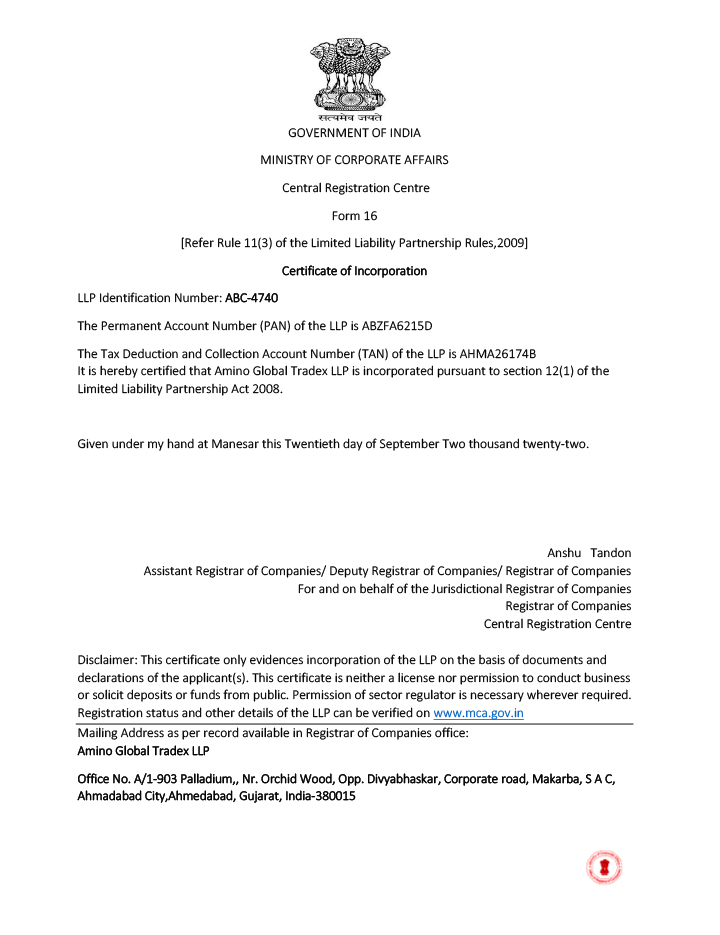 सत्यमेव जयते
GOVERNMENT OF INDIA

MINISTRY OF CORPORATE AFFAIRS

Central Registration Centre

Form 16

[Refer Rule 11(3) of the Limited Liability Partnership Rules,2009]

Certificate of Incorporation

LLP Identification Number: ABC-4740

The Permanent Account Number (PAN) of the LLP is ABZFA6215D

The Tax Deduction and Collection Account Number (TAN) of the LLP is AHMA26174B
It is hereby certified that Amino Global Tradex LLP is incorporated pursuant to section 12(1) of the Limited Liability Partnership Act 2008.

Given under my hand at Manesar this Twentieth day of September Two thousand twenty-two.

Anshu Tandon
Assistant Registrar of Companies/ Deputy Registrar of Companies/ Registrar of Companies
For and on behalf of the Jurisdictional Registrar of Companies
Registrar of Companies
Central Registration Centre

Disclaimer: This certificate only evidences incorporation of the LLP on the basis of documents and declarations of the applicant(s). This certificate is neither a license nor permission to conduct business or solicit deposits or funds from public. Permission of sector regulator is necessary wherever required. Registration status and other details of the LLP can be verified on www.mca.gov.in

Mailing Address as per record available in Registrar of Companies office:
Amino Global Tradex LLP

Office No. A/1-903 Palladium,, Nr. Orchid Wood, Opp. Divyabhaskar, Corporate road, Makarba, S A C, Ahmadabad City,Ahmedabad, Gujarat, India-380015